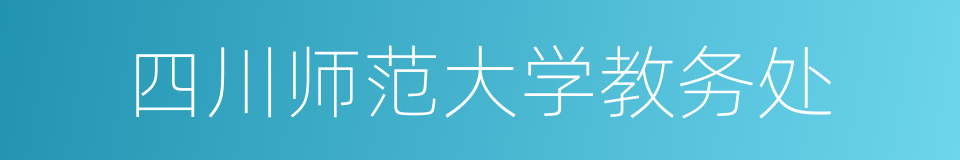 四川师范大学教务处